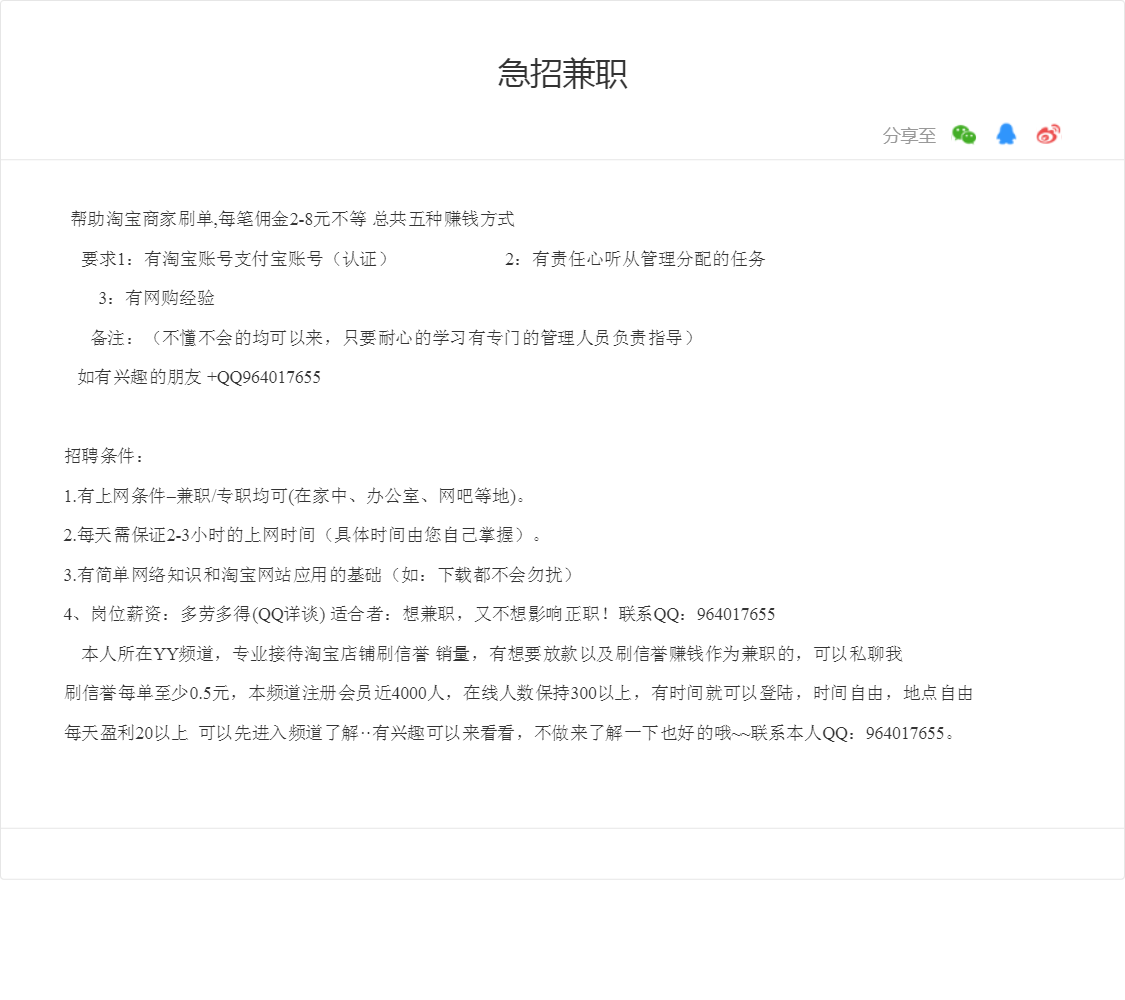 急招兼职

分享至

帮助淘宝商家刷单,每笔佣金2-8元不等 总共五种赚钱方式

要求1：有淘宝账号支付宝账号（认证） 2：有责任心听从管理分配的任务

3：有网购经验

备注：（不懂不会的均可以来，只要耐心的学习有专门的管理人员负责指导）

如有兴趣的朋友 +QQ964017655

招聘条件：

1.有上网条件–兼职/专职均可(在家中、办公室、网吧等地)。

2.每天需保证2-3小时的上网时间（具体时间由您自己掌握）。

3.有简单网络知识和淘宝网站应用的基础（如：下载都不会勿扰）

4、岗位薪资：多劳多得(QQ详谈) 适合者：想兼职，又不想影响正职！联系QQ：964017655

本人所在YY频道，专业接待淘宝店铺刷信誉 销量，有想要放款以及刷信誉赚钱作为兼职的，可以私聊我 刷信誉每单至少0.5元，本频道注册会员近4000人，在线人数保持300以上，有时间就可以登陆，时间自由，地点自由 每天盈利20以上 可以先进入频道了解··有兴趣可以来看看，不做来了解一下也好的哦~~联系本人QQ：964017655。